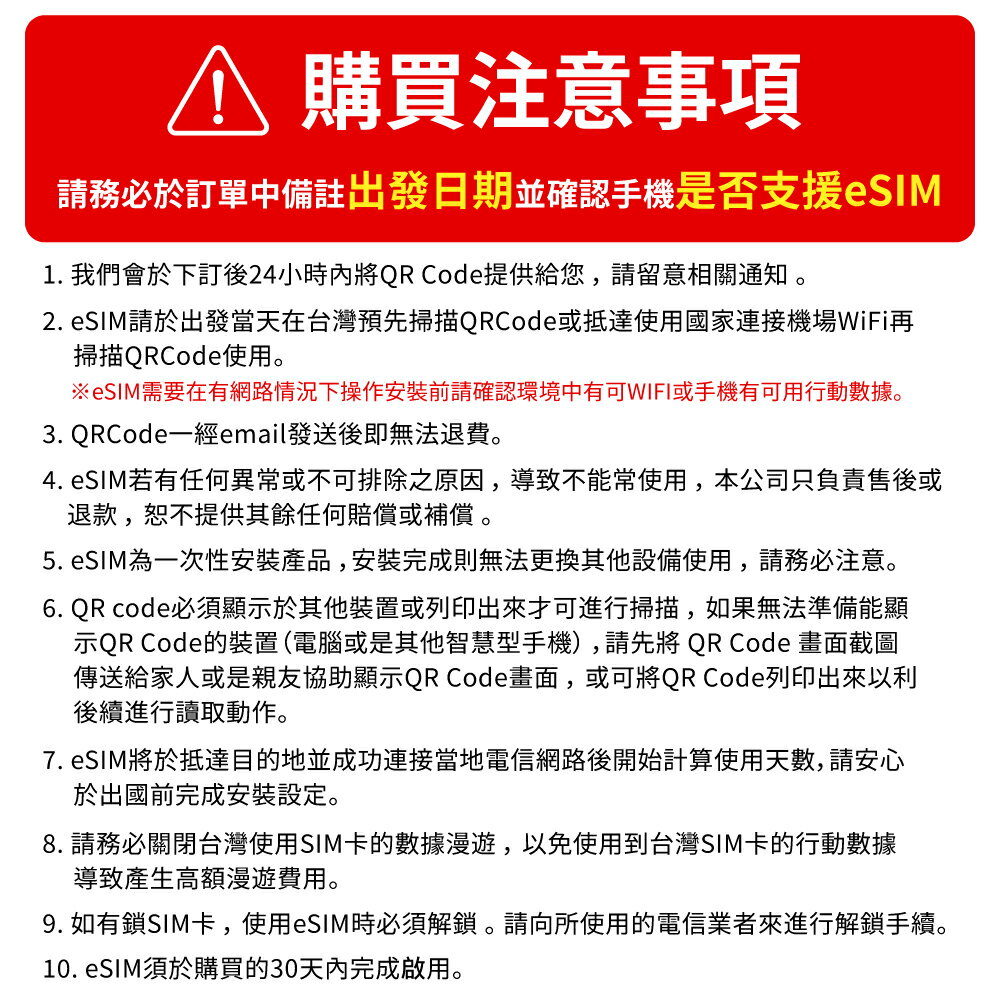 購買注意事項

請務必於訂單中備註出發日期並確認手機是否支援eSIM

1. 我們會於下訂後24小時內將QR Code提供給您，請留意相關通知 。

2. eSIM請於出發當天在台灣預先掃描QRCode或抵達使用國家連接機場WiFi再掃描QRCode使用。
※eSIM需要在有網路情況下操作安裝前請確認環境中有可WIFI或手機有可用行動數據。

3. QRCode一經email發送後即無法退費。

4. eSIM若有任何異常或不可排除之原因，導致不能常使用，本公司只負責售後或退款，恕不提供其餘任何賠償或補償 。

5. eSIM為一次性安裝產品，安裝完成則無法更換其他設備使用，請務必注意。

6. QR code必須顯示於其他裝置或列印出來才可進行掃描，如果無法準備能顯示QR Code的裝置(電腦或是其他智慧型手機)，請先將 QR Code 畫面截圖傳送給家人或是親友協助顯示QR Code畫面，或可將QR Code列印出來以利後續進行讀取動作。

7. eSIM將於抵達目的地並成功連接當地電信網路後開始計算使用天數,請安心於出國前完成安裝設定。

8. 請務必關閉台灣使用SIM卡的數據漫遊，以免使用到台灣SIM卡的行動數據導致產生高額漫遊費用。

9. 如有鎖SIM卡，使用eSIM時必須解鎖 。請向所使用的電信業者來進行解鎖手續。

10. eSIM須於購買的30天內完成啟用。